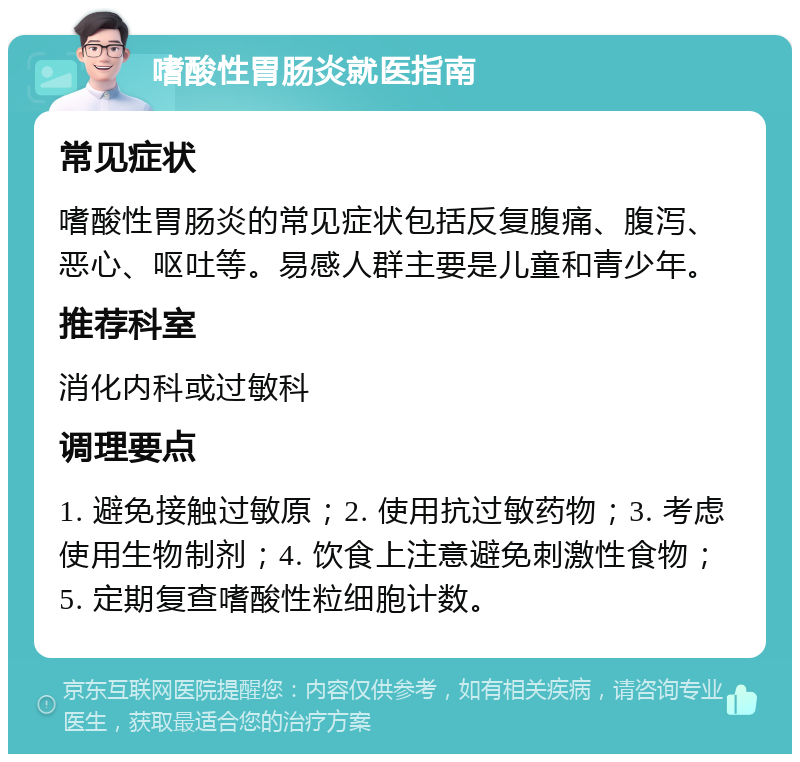 嗜酸性胃肠炎就医指南

常见症状

嗜酸性胃肠炎的常见症状包括反复腹痛、腹泻、恶心、呕吐等。易感人群主要是儿童和青少年。

推荐科室

消化内科或过敏科

调理要点

1. 避免接触过敏原；2. 使用抗过敏药物；3. 考虑使用生物制剂；4. 饮食上注意避免刺激性食物；5. 定期复查嗜酸性粒细胞计数。

京东互联网医院提醒您：内容仅供参考，如有相关疾病，请咨询专业医生，获取最适合您的治疗方案